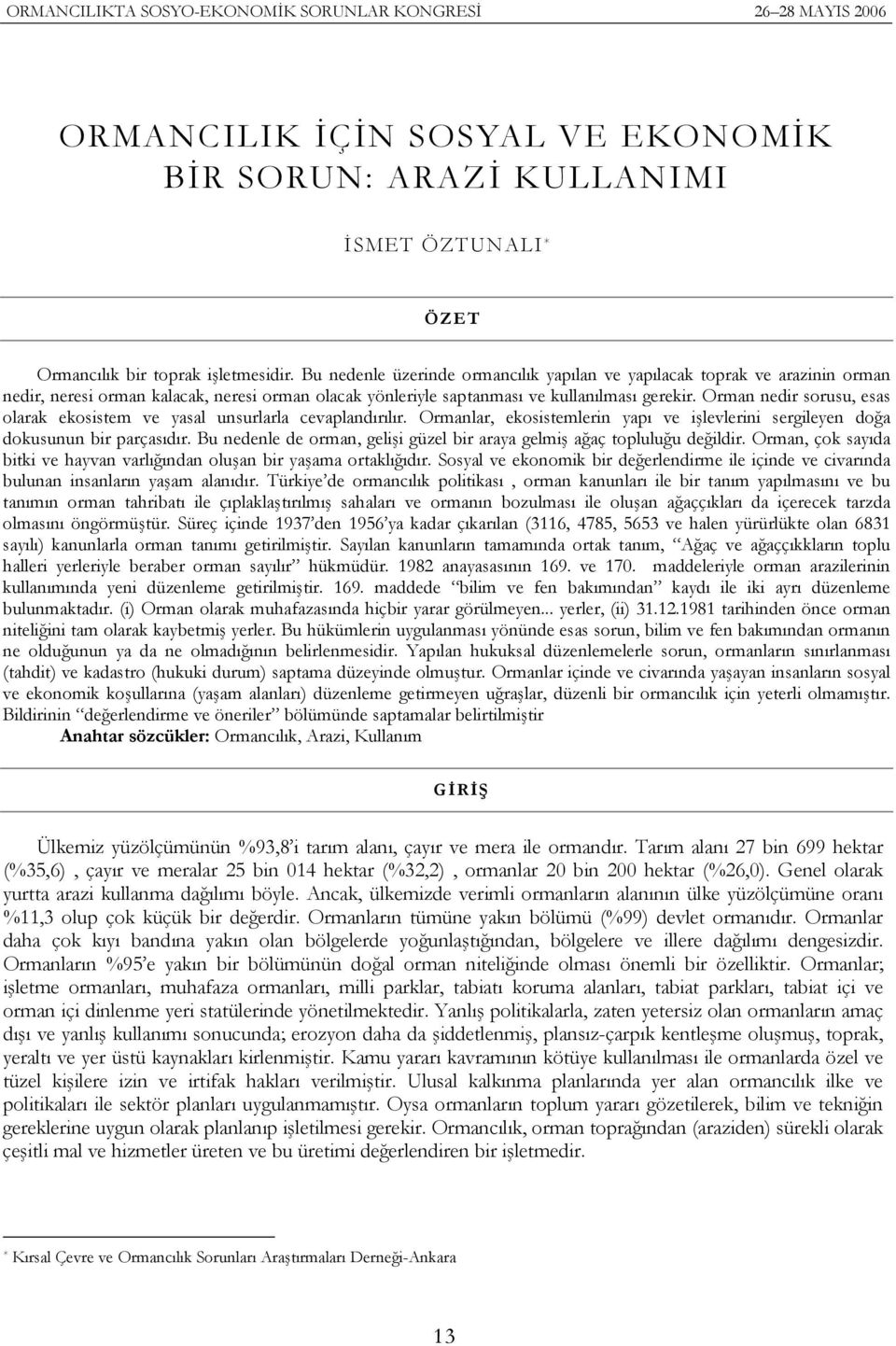 ORMANCILIKTA SOSYO-EKONOMİK SORUNLAR KONGRESİ 26–28 MAYIS 2006

ORMANCILIK İÇİN SOSYAL VE EKONOMİK BİR SORUN: ARAZİ KULLANIMI

İSMET ÖZTUNALI*

ÖZET

Ormancılık bir toprak işletmesidir. Bu nedenle üzerinde ormancılık yapılan ve yapılacak toprak ve arazinin orman nedir, neresi orman kalacak, neresi orman olacak yönleriyle saptanması ve kullanılması gerekir. Orman nedir sorusu, esas olarak ekosistem ve yasal unsurlarla cevaplandırılır. Ormanlar, ekosistemlerin yapı ve işlevlerini sergileyen doğa dokusunun bir parçasıdır. Bu nedenle de orman, gelişi güzel bir araya gelmiş ağaç topluluğu değildir. Orman, çok sayıda bitki ve hayvan varlığından oluşan bir yaşama ortaklığıdır. Sosyal ve ekonomik bir değerlendirme ile içinde ve civarında bulunan insanların yaşam alanıdır. Türkiye'de ormancılık politikası , orman kanunları ile bir tanım yapılmasını ve bu tanımın orman tahribatı ile çıplaklaştırılmış sahaları ve ormanın bozulması ile oluşan ağaççıkları da içerecek tarzda olmasını öngörmüştür. Süreç içinde 1937'den 1956'ya kadar çıkarılan (3116, 4785, 5653 ve halen yürürlükte olan 6831 sayılı) kanunlarla orman tanımı getirilmiştir. Sayılan kanunların tamamında ortak tanım, "Ağaç ve ağaççıkların toplu halleri yerleriyle beraber orman sayılır" hükmüdür. 1982 anayasasının 169. ve 170. maddeleriyle orman arazilerinin kullanımında yeni düzenleme getirilmiştir. 169. maddede "bilim ve fen bakımından" kaydı ile iki ayrı düzenleme bulunmaktadır. (i) Orman olarak muhafazasında hiçbir yarar görülmeyen... yerler, (ii) 31.12.1981 tarihinden önce orman niteliğini tam olarak kaybetmiş yerler. Bu hükümlerin uygulanması yönünde esas sorun, bilim ve fen bakımından ormanın ne olduğunun ya da ne olmadığının belirlenmesidir. Yapılan hukuksal düzenlemelerle sorun, ormanların sınırlanması (tahdit) ve kadastro (hukuki durum) saptama düzeyinde olmuştur. Ormanlar içinde ve civarında yaşayan insanların sosyal ve ekonomik koşullarına (yaşam alanları) düzenleme getirmeyen uğraşlar, düzenli bir ormancılık için yeterli olmamıştır. Bildirinin "değerlendirme ve öneriler" bölümünde saptamalar belirtilmiştir

Anahtar sözcükler: Ormancılık, Arazi, Kullanım

GİRİŞ

Ülkemiz yüzölçümünün %93,8'i tarım alanı, çayır ve mera ile ormandır. Tarım alanı 27 bin 699 hektar (%35,6) , çayır ve meralar 25 bin 014 hektar (%32,2) , ormanlar 20 bin 200 hektar (%26,0). Genel olarak yurtta arazi kullanma dağılımı böyle. Ancak, ülkemizde verimli ormanların alanının ülke yüzölçümüne oranı %11,3 olup çok küçük bir değerdir. Ormanların tümüne yakın bölümü (%99) devlet ormanıdır. Ormanlar daha çok kıyı bandına yakın olan bölgelerde yoğunlaştığından, bölgelere ve illere dağılımı dengesizdir. Ormanların %95'e yakın bir bölümünün doğal orman niteliğinde olması önemli bir özelliktir. Ormanlar; işletme ormanları, muhafaza ormanları, milli parklar, tabiatı koruma alanları, tabiat parkları, tabiat içi ve orman içi dinlenme yeri statülerinde yönetilmektedir. Yanlış politikalarla, zaten yetersiz olan ormanların amaç dışı ve yanlış kullanımı sonucunda; erozyon daha da şiddetlenmiş, plansız-çarpık kentleşme oluşmuş, toprak, yeraltı ve yer üstü kaynakları kirlenmiştir. Kamu yararı kavramının kötüye kullanılması ile ormanlarda özel ve tüzel kişilere izin ve irtifak hakları verilmiştir. Ulusal kalkınma planlarında yer alan ormancılık ilke ve politikaları ile sektör planları uygulanmamıştır. Oysa ormanların toplum yararı gözetilerek, bilim ve tekniğin gereklerine uygun olarak planlanıp işletilmesi gerekir. Ormancılık, orman toprağından (araziden) sürekli olarak çeşitli mal ve hizmetler üreten ve bu üretimi değerlendiren bir işletmedir.

* Kırsal Çevre ve Ormancılık Sorunları Araştırmaları Derneği-Ankara

13